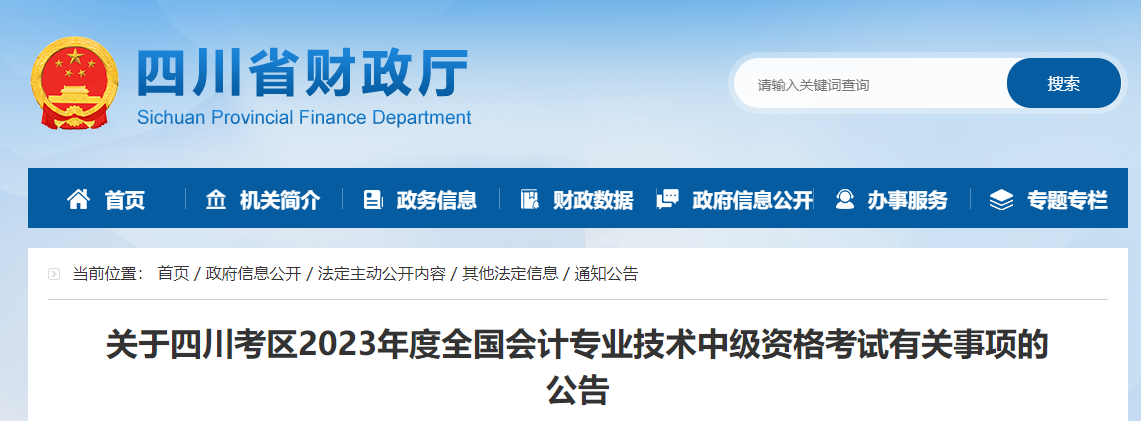 四川省财政厅
Sichuan Provincial Finance Department

请输入关键词查询
搜索

首页
机关简介
政务信息
财政数据
政府信息公开
办事服务
专题专栏

当前位置： 首页 / 政府信息公开 / 法定主动公开内容 / 其他法定信息 / 通知公告

关于四川考区2023年度全国会计专业技术中级资格考试有关事项的公告